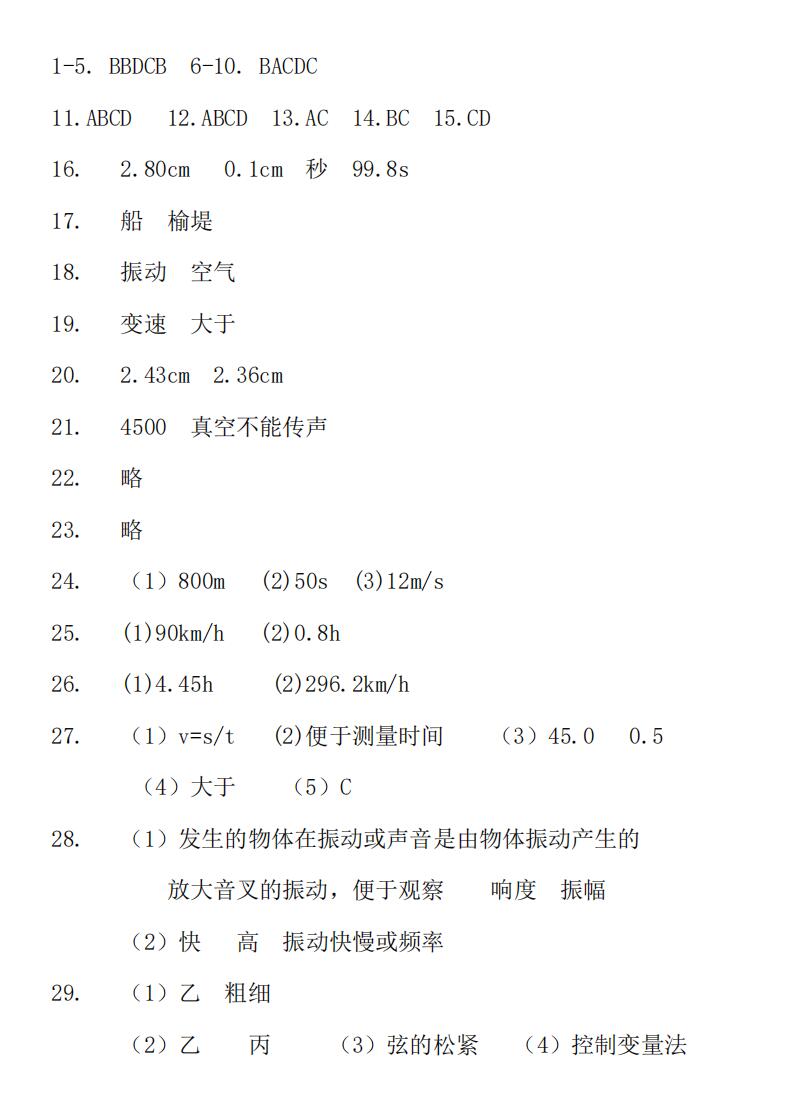 1-5. BBDCB 6-10. BACDC

11.ABCD 12.ABCD 13.AC 14.BC 15.CD

16. 2.80cm 0.1cm 秒 99.8s

17. 船 榆堤

18. 振动 空气

19. 变速 大于

20. 2.43cm 2.36cm

21. 4500 真空不能传声

22. 略

23. 略

24. （1）800m (2)50s (3)12m/s

25. (1)90km/h (2)0.8h

26. (1)4.45h (2)296.2km/h

27. （1）v=s/t (2)便于测量时间 （3）45.0 0.5

（4）大于 （5）C

28. （1）发生的物体在振动或声音是由物体振动产生的

放大音叉的振动，便于观察 响度 振幅

（2）快 高 振动快慢或频率

29. （1）乙 粗细

（2）乙 丙 （3）弦的松紧 （4）控制变量法